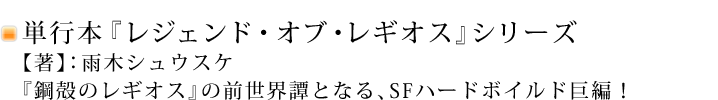 単行本『レジェンド・オブ・レギオス』シリーズ
【著】：雨木シュウスケ
『鋼殻のレギオス』の前世界譚となる、SFハードボイルド巨編！